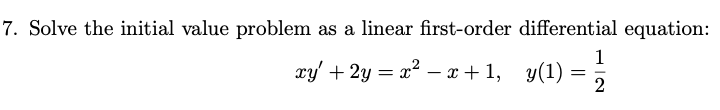 7. Solve the initial value problem as a linear first-order differential equation:

$xy' + 2y = x^2 - x + 1, \quad y(1) = \frac{1}{2}$